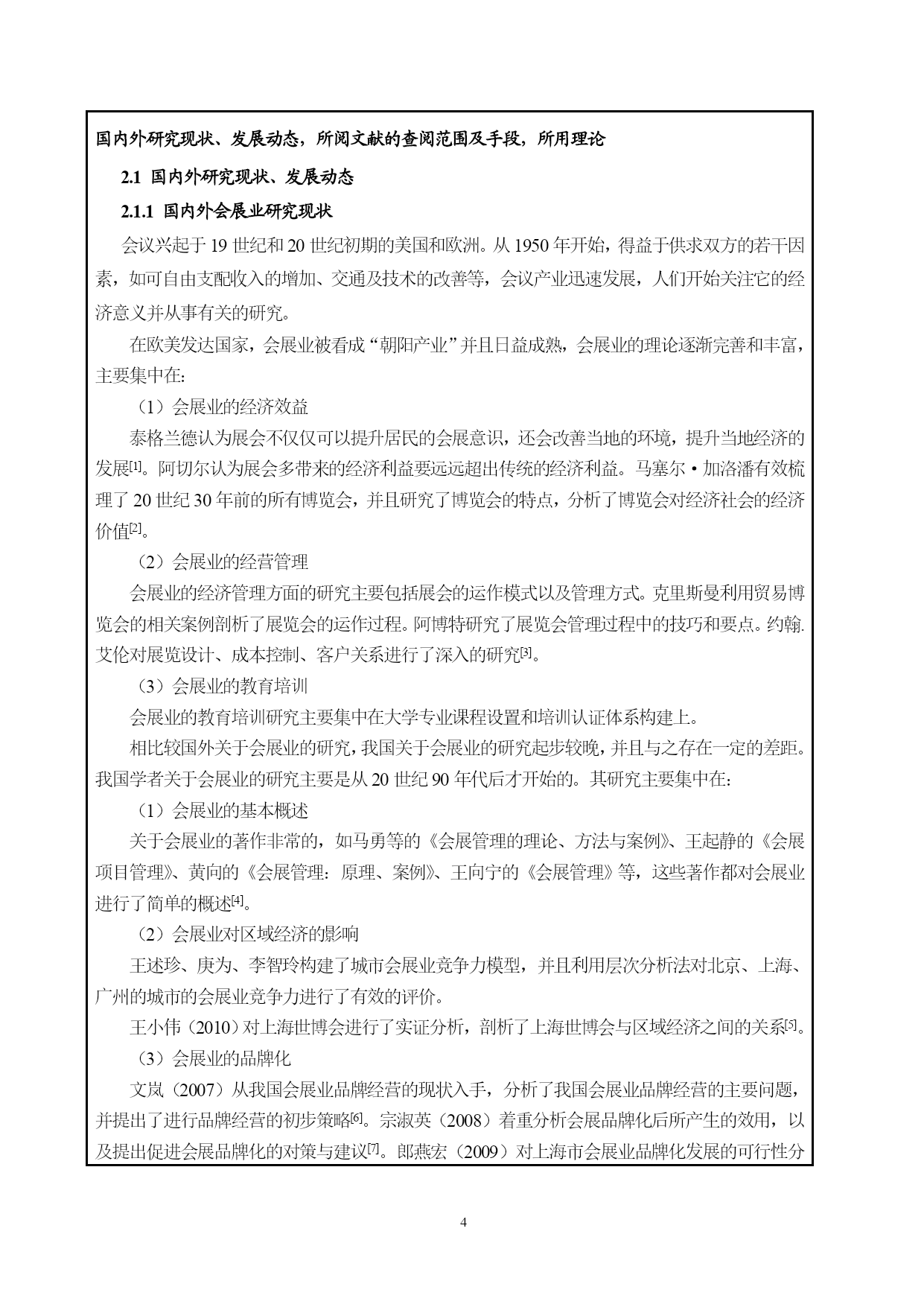 国内外研究现状、发展动态，所阅文献的查阅范围及手段，所用理论

2.1 国内外研究现状、发展动态

2.1.1 国内外会展业研究现状

会议兴起于 19 世纪和 20 世纪初期的美国和欧洲。从 1950 年开始，得益于供求双方的若干因素，如可自由支配收入的增加、交通及技术的改善等，会议产业迅速发展，人们开始关注它的经济意义并从事有关的研究。

在欧美发达国家，会展业被看成“朝阳产业”并且日益成熟，会展业的理论逐渐完善和丰富，主要集中在：

（1）会展业的经济效益

泰格兰德认为展会不仅仅可以提升居民的会展意识，还会改善当地的环境，提升当地经济的发展[1]。阿切尔认为展会多带来的经济利益要远远超出传统的经济利益。马塞尔·加洛潘有效梳理了 20 世纪 30 年前的所有博览会，并且研究了博览会的特点，分析了博览会对经济社会的经济价值[2]。

（2）会展业的经营管理

会展业的经济管理方面的研究主要包括展会的运作模式以及管理方式。克里斯曼利用贸易博览会的相关案例剖析了展览会的运作过程。阿博特研究了展览会管理过程中的技巧和要点。约翰.艾伦对展览设计、成本控制、客户关系进行了深入的研究[3]。

（3）会展业的教育培训

会展业的教育培训研究主要集中在大学专业课程设置和培训认证体系构建上。

相比较国外关于会展业的研究，我国关于会展业的研究起步较晚，并且与之存在一定的差距。我国学者关于会展业的研究主要是从 20 世纪 90 年代后才开始的。其研究主要集中在：

（1）会展业的基本概述

关于会展业的著作非常的，如马勇等的《会展管理的理论、方法与案例》、王起静的《会展项目管理》、黄向的《会展管理：原理、案例》、王向宁的《会展管理》等，这些著作都对会展业进行了简单的概述[4]。

（2）会展业对区域经济的影响

王述珍、庚为、李智玲构建了城市会展业竞争力模型，并且利用层次分析法对北京、上海、广州的城市的会展业竞争力进行了有效的评价。

王小伟（2010）对上海世博会进行了实证分析，剖析了上海世博会与区域经济之间的关系[5]。

（3）会展业的品牌化

文岚（2007）从我国会展业品牌经营的现状入手，分析了我国会展业品牌经营的主要问题，并提出了进行品牌经营的初步策略[6]。宗淑英（2008）着重分析会展品牌化后所产生的效用，以及提出促进会展品牌化的对策与建议[7]。郎燕宏（2009）对上海市会展业品牌化发展的可行性分

4